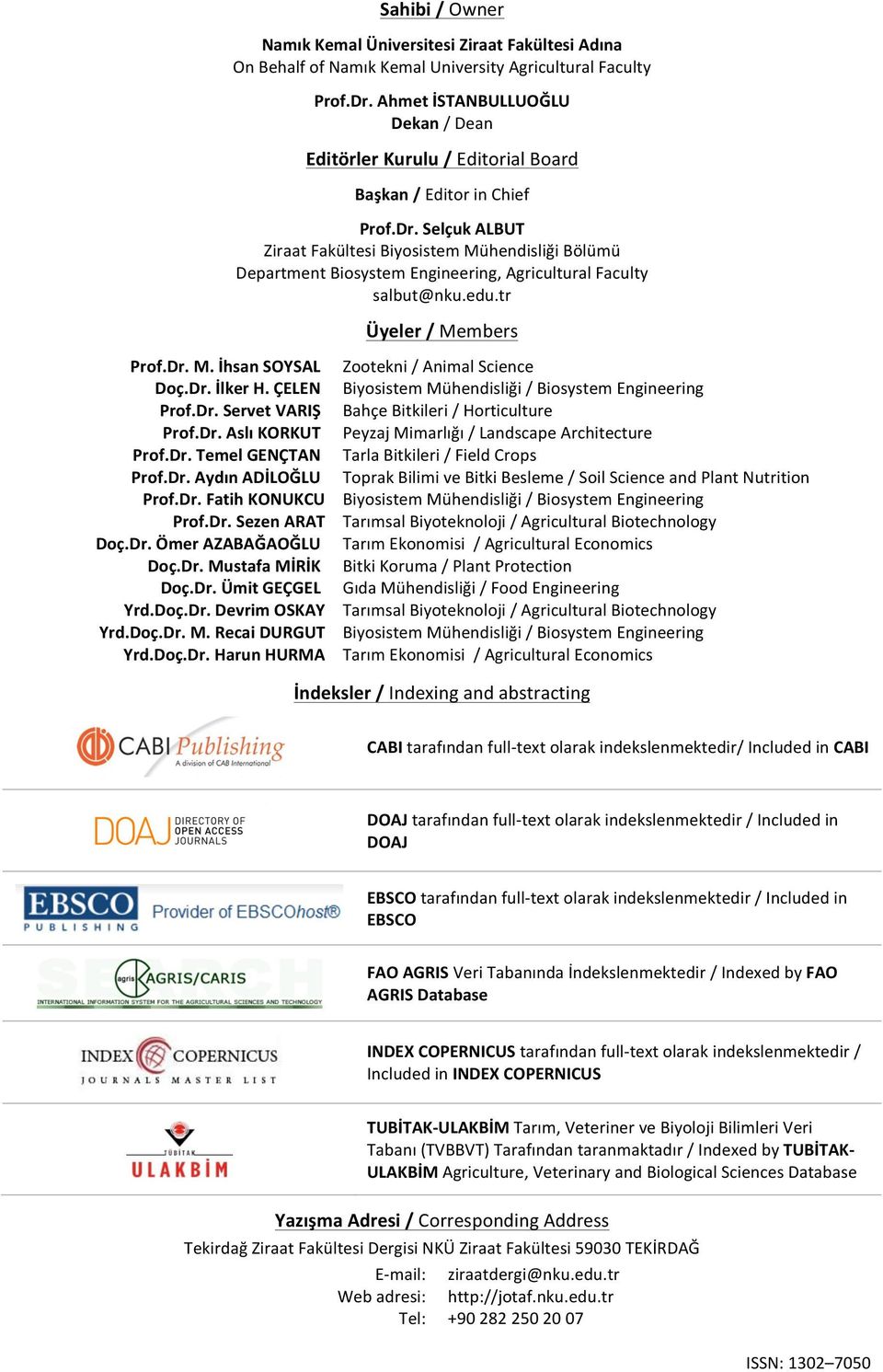 Sahibi / Owner

Namık Kemal Üniversitesi Ziraat Fakültesi Adına
On Behalf of Namık Kemal University Agricultural Faculty

Prof.Dr. Ahmet İSTANBULLUOĞLU
Dekan / Dean

Editörler Kurulu / Editorial Board

Başkan / Editor in Chief

Prof.Dr. Selçuk ALBUT
Ziraat Fakültesi Biyosistem Mühendisliği Bölümü
Department Biosystem Engineering, Agricultural Faculty
salbut@nku.edu.tr

Üyeler / Members

| | |
|---|---|
| Prof.Dr. M. İhsan SOYSAL | Zootekni / Animal Science |
| Doç.Dr. İlker H. ÇELEN | Biyosistem Mühendisliği / Biosystem Engineering |
| Prof.Dr. Servet VARIŞ | Bahçe Bitkileri / Horticulture |
| Prof.Dr. Aslı KORKUT | Peyzaj Mimarlığı / Landscape Architecture |
| Prof.Dr. Temel GENÇTAN | Tarla Bitkileri / Field Crops |
| Prof.Dr. Aydın ADİLOĞLU | Toprak Bilimi ve Bitki Besleme / Soil Science and Plant Nutrition |
| Prof.Dr. Fatih KONUKCU | Biyosistem Mühendisliği / Biosystem Engineering |
| Prof.Dr. Sezen ARAT | Tarımsal Biyoteknoloji / Agricultural Biotechnology |
| Doç.Dr. Ömer AZABAĞAOĞLU | Tarım Ekonomisi / Agricultural Economics |
| Doç.Dr. Mustafa MİRİK | Bitki Koruma / Plant Protection |
| Doç.Dr. Ümit GEÇGEL | Gıda Mühendisliği / Food Engineering |
| Yrd.Doç.Dr. Devrim OSKAY | Tarımsal Biyoteknoloji / Agricultural Biotechnology |
| Yrd.Doç.Dr. M. Recai DURGUT | Biyosistem Mühendisliği / Biosystem Engineering |
| Yrd.Doç.Dr. Harun HURMA | Tarım Ekonomisi / Agricultural Economics |

İndeksler / Indexing and abstracting

CABI Publishing A division of CAB International

CABI tarafından full-text olarak indekslenmektedir/ Included in CABI

DOAJ DIRECTORY OF OPEN ACCESS JOURNALS

DOAJ tarafından full-text olarak indekslenmektedir / Included in DOAJ

EBSCO PUBLISHING Provider of EBSCOhost®

EBSCO tarafından full-text olarak indekslenmektedir / Included in EBSCO

agris AGRIS/CARIS INTERNATIONAL INFORMATION SYSTEM FOR THE AGRICULTURAL SCIENCES AND TECHNOLOGY

FAO AGRIS Veri Tabanında İndekslenmektedir / Indexed by FAO AGRIS Database

INDEX COPERNICUS JOURNALS MASTER LIST

INDEX COPERNICUS tarafından full-text olarak indekslenmektedir / Included in INDEX COPERNICUS

TÜBİTAK ULAKBİM

TUBİTAK-ULAKBİM Tarım, Veteriner ve Biyoloji Bilimleri Veri Tabanı (TVBBVT) Tarafından taranmaktadır / Indexed by TUBİTAK-ULAKBİM Agriculture, Veterinary and Biological Sciences Database

Yazışma Adresi / Corresponding Address
Tekirdağ Ziraat Fakültesi Dergisi NKÜ Ziraat Fakültesi 59030 TEKİRDAĞ
E-mail: ziraatdergi@nku.edu.tr
Web adresi: http://jotaf.nku.edu.tr
Tel: +90 282 250 20 07

ISSN: 1302–7050